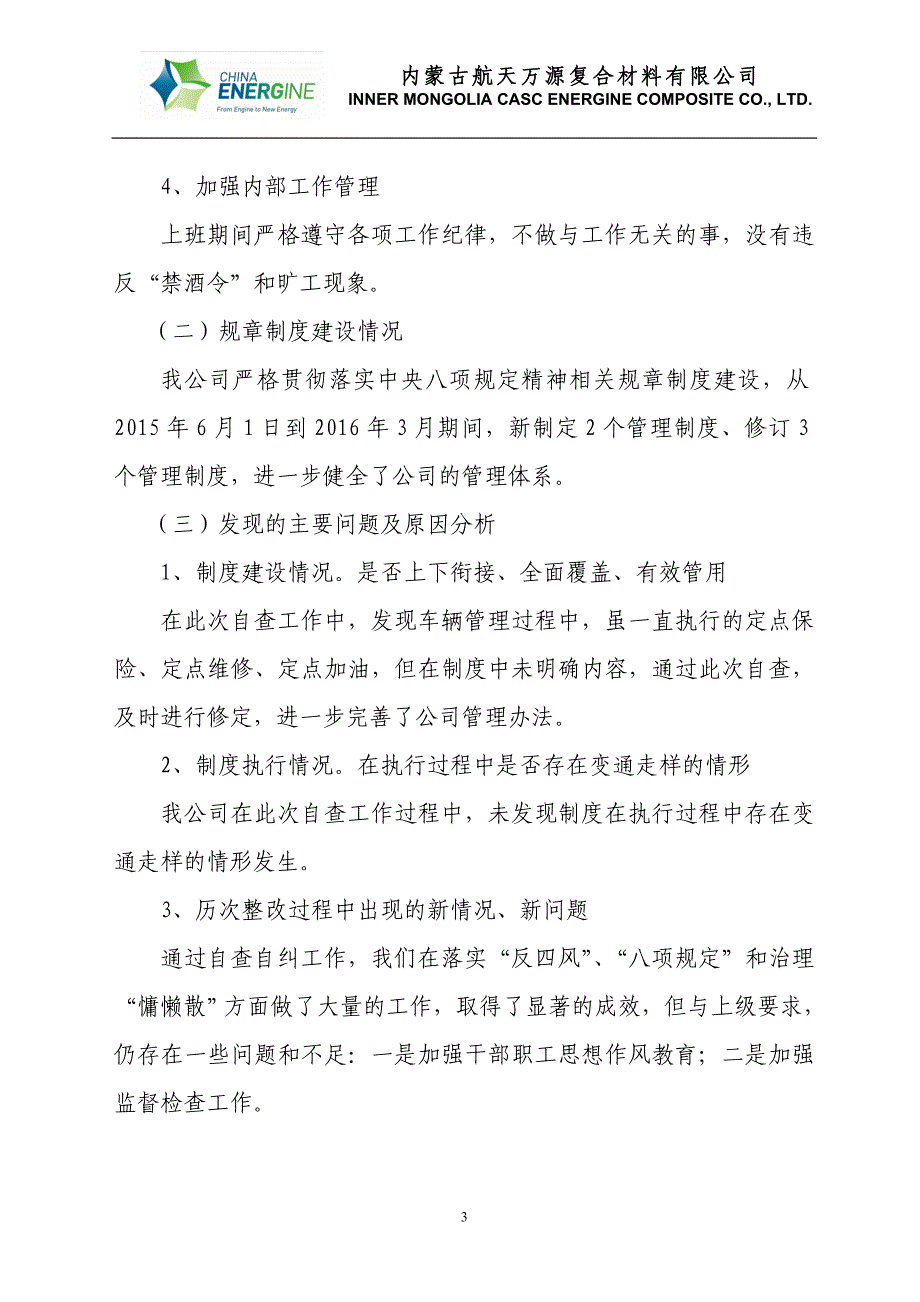 CHINA ENERGINE
From Engine to New Energy

内蒙古航天万源复合材料有限公司
INNER MONGOLIA CASC ENERGINE COMPOSITE CO., LTD.

4、加强内部工作管理

上班期间严格遵守各项工作纪律，不做与工作无关的事，没有违反“禁酒令”和旷工现象。

（二）规章制度建设情况

我公司严格贯彻落实中央八项规定精神相关规章制度建设，从2015年6月1日到2016年3月期间，新制定2个管理制度、修订3个管理制度，进一步健全了公司的管理体系。

（三）发现的主要问题及原因分析

1、制度建设情况。是否上下衔接、全面覆盖、有效管用

在此次自查工作中，发现车辆管理过程中，虽一直执行的定点保险、定点维修、定点加油，但在制度中未明确内容，通过此次自查，及时进行修定，进一步完善了公司管理办法。

2、制度执行情况。在执行过程中是否存在变通走样的情形

我公司在此次自查工作过程中，未发现制度在执行过程中存在变通走样的情形发生。

3、历次整改过程中出现的新情况、新问题

通过自查自纠工作，我们在落实“反四风”、“八项规定”和治理“慵懒散”方面做了大量的工作，取得了显著的成效，但与上级要求，仍存在一些问题和不足：一是加强干部职工思想作风教育；二是加强监督检查工作。

3